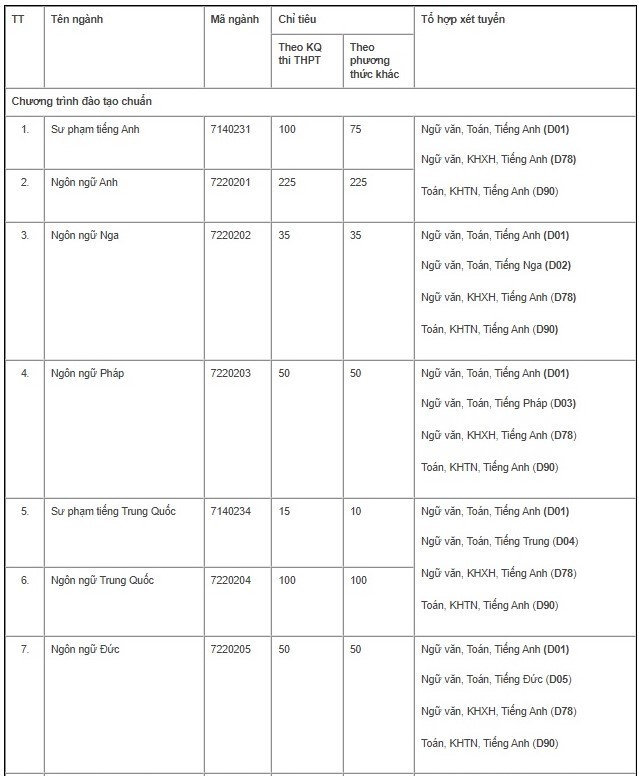 | TT | Tên ngành | Mã ngành | Chỉ tiêu | | Tổ hợp xét tuyển |
|---|---|---|---|---|---|
| | | | Theo KQ thi THPT | Theo phương thức khác | |
| Chương trình đào tạo chuẩn | | | | | |
| 1. | Sư phạm tiếng Anh | 7140231 | 100 | 75 | Ngữ văn, Toán, Tiếng Anh (D01) Ngữ văn, KHXH, Tiếng Anh (D78) Toán, KHTN, Tiếng Anh (D90) |
| 2. | Ngôn ngữ Anh | 7220201 | 225 | 225 | |
| 3. | Ngôn ngữ Nga | 7220202 | 35 | 35 | Ngữ văn, Toán, Tiếng Anh (D01) Ngữ văn, Toán, Tiếng Nga (D02) Ngữ văn, KHXH, Tiếng Anh (D78) Toán, KHTN, Tiếng Anh (D90) |
| 4. | Ngôn ngữ Pháp | 7220203 | 50 | 50 | Ngữ văn, Toán, Tiếng Anh (D01) Ngữ văn, Toán, Tiếng Pháp (D03) Ngữ văn, KHXH, Tiếng Anh (D78) Toán, KHTN, Tiếng Anh (D90) |
| 5. | Sư phạm tiếng Trung Quốc | 7140234 | 15 | 10 | Ngữ văn, Toán, Tiếng Anh (D01) Ngữ văn, Toán, Tiếng Trung (D04) Ngữ văn, KHXH, Tiếng Anh (D78) Toán, KHTN, Tiếng Anh (D90) |
| 6. | Ngôn ngữ Trung Quốc | 7220204 | 100 | 100 | |
| 7. | Ngôn ngữ Đức | 7220205 | 50 | 50 | Ngữ văn, Toán, Tiếng Anh (D01) Ngữ văn, Toán, Tiếng Đức (D05) Ngữ văn, KHXH, Tiếng Anh (D78) Toán, KHTN, Tiếng Anh (D90) |